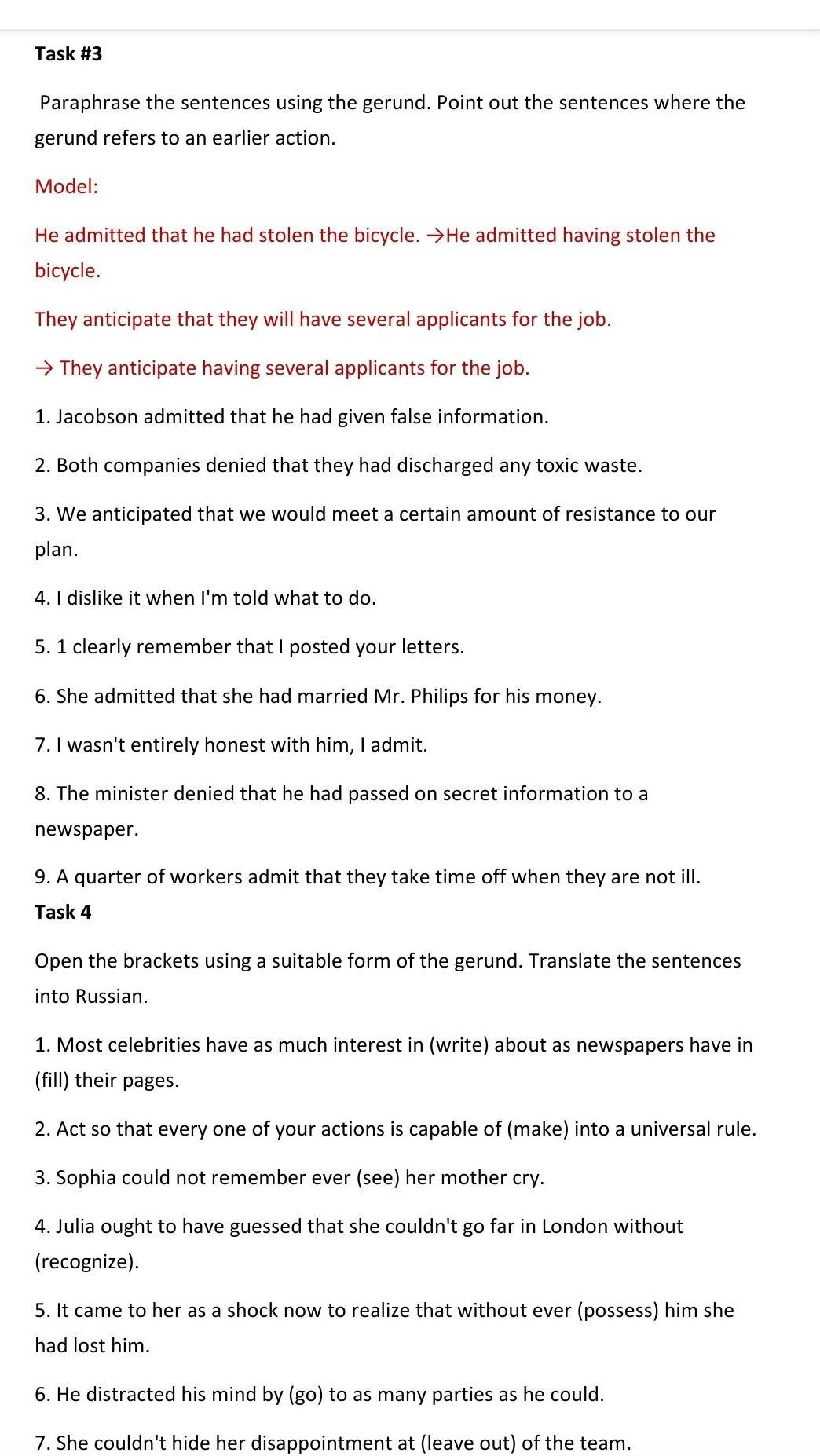 Task #3

Paraphrase the sentences using the gerund. Point out the sentences where the gerund refers to an earlier action.

Model:

He admitted that he had stolen the bicycle. →He admitted having stolen the bicycle.

They anticipate that they will have several applicants for the job.

→ They anticipate having several applicants for the job.

1. Jacobson admitted that he had given false information.

2. Both companies denied that they had discharged any toxic waste.

3. We anticipated that we would meet a certain amount of resistance to our plan.

4. I dislike it when I'm told what to do.

5. 1 clearly remember that I posted your letters.

6. She admitted that she had married Mr. Philips for his money.

7. I wasn't entirely honest with him, I admit.

8. The minister denied that he had passed on secret information to a newspaper.

9. A quarter of workers admit that they take time off when they are not ill.

Task 4

Open the brackets using a suitable form of the gerund. Translate the sentences into Russian.

1. Most celebrities have as much interest in (write) about as newspapers have in (fill) their pages.

2. Act so that every one of your actions is capable of (make) into a universal rule.

3. Sophia could not remember ever (see) her mother cry.

4. Julia ought to have guessed that she couldn't go far in London without (recognize).

5. It came to her as a shock now to realize that without ever (possess) him she had lost him.

6. He distracted his mind by (go) to as many parties as he could.

7. She couldn't hide her disappointment at (leave out) of the team.